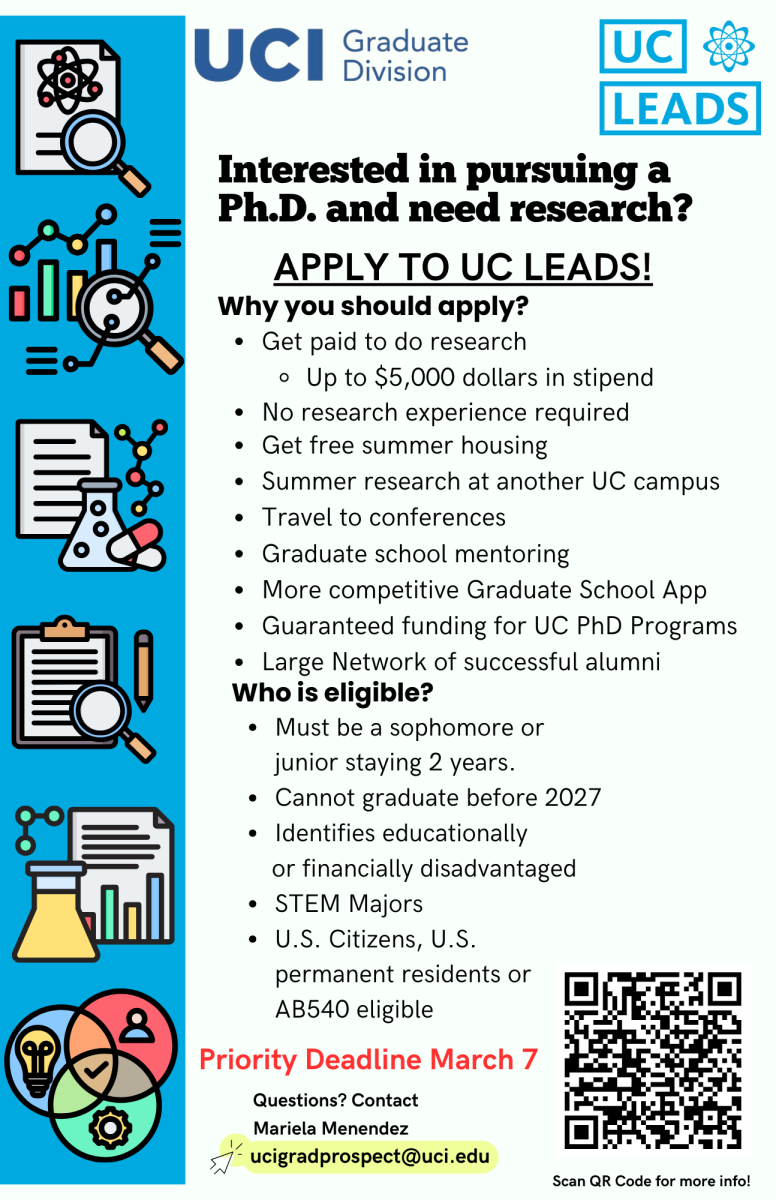 UCI Graduate Division

UC LEADS

Interested in pursuing a Ph.D. and need research?

APPLY TO UC LEADS!

Why you should apply?

- Get paid to do research
  - Up to $5,000 dollars in stipend
- No research experience required
- Get free summer housing
- Summer research at another UC campus
- Travel to conferences
- Graduate school mentoring
- More competitive Graduate School App
- Guaranteed funding for UC PhD Programs
- Large Network of successful alumni

Who is eligible?

- Must be a sophomore or junior staying 2 years.
- Cannot graduate before 2027
- Identifies educationally or financially disadvantaged
- STEM Majors
- U.S. Citizens, U.S. permanent residents or AB540 eligible

Priority Deadline March 7

Questions? Contact
Mariela Menendez
ucigradprospect@uci.edu

Scan QR Code for more info!